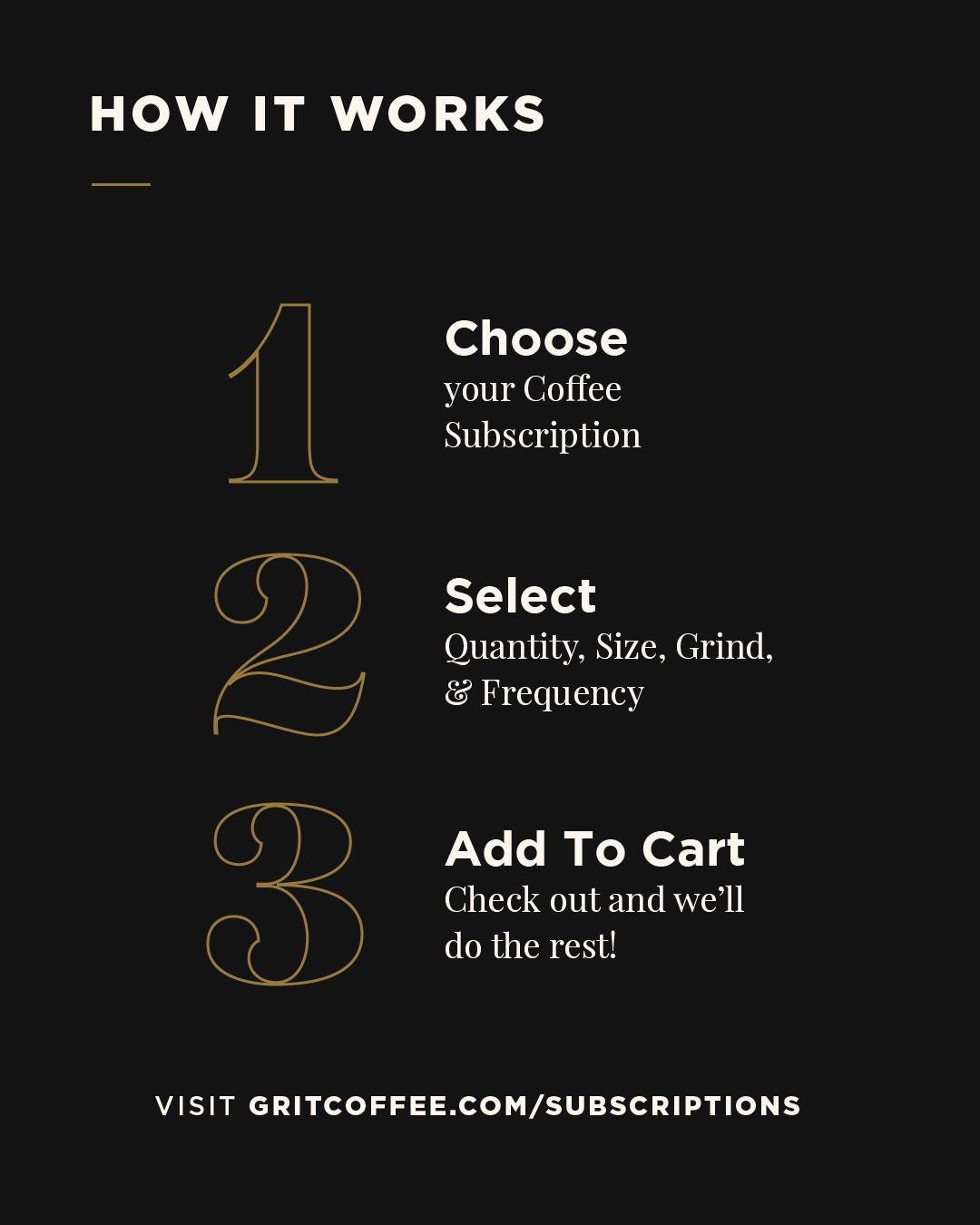 HOW IT WORKS

1

Choose
your Coffee Subscription

2

Select
Quantity, Size, Grind, & Frequency

3

Add To Cart
Check out and we'll do the rest!

VISIT GRITCOFFEE.COM/SUBSCRIPTIONS